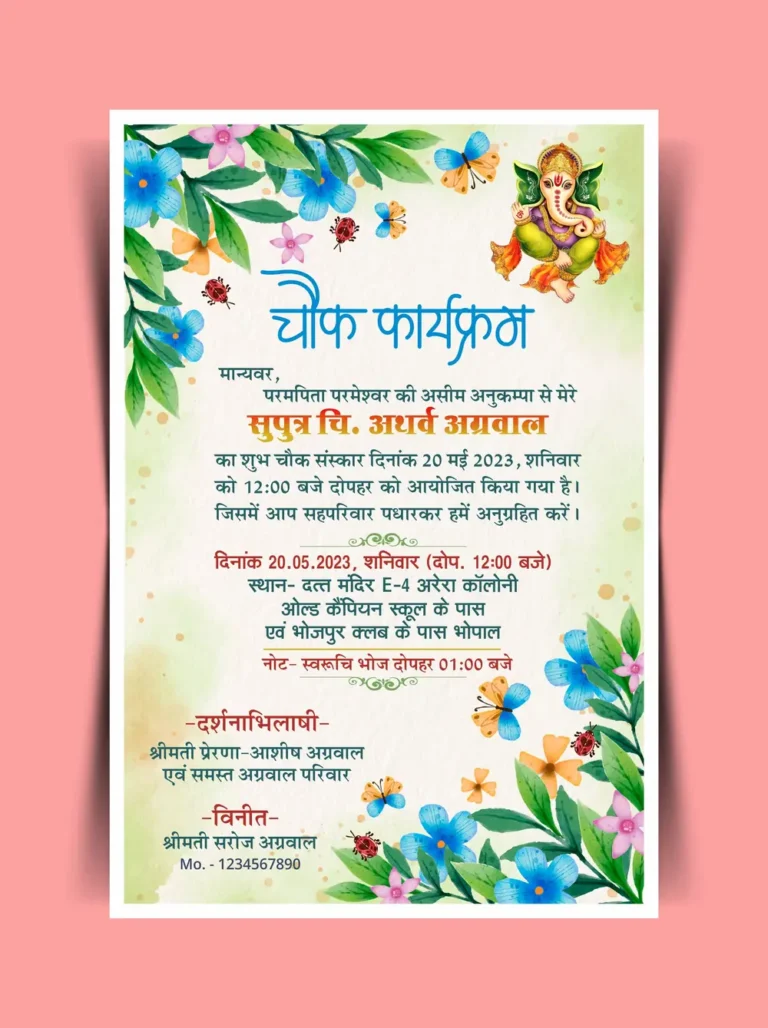 चौक कार्यक्रम

मान्यवर,
परमपिता परमेश्वर की असीम अनुकम्पा से मेरे
सुपुत्र चि. अथर्व अग्रवाल
का शुभ चौक संस्कार दिनांक 20 मई 2023, शनिवार को 12:00 बजे दोपहर को आयोजित किया गया है। जिसमें आप सहपरिवार पधारकर हमें अनुग्रहित करें।

दिनांक 20.05.2023, शनिवार (दोप. 12:00 बजे)
स्थान- दत्त मंदिर E-4 अरेरा कॉलोनी
ओल्ड कैंपियन स्कूल के पास
एवं भोजपुर क्लब के पास भोपाल

नोट- स्वरूचि भोज दोपहर 01:00 बजे

-दर्शनाभिलाषी-
श्रीमती प्रेरणा-आशीष अग्रवाल
एवं समस्त अग्रवाल परिवार

-विनीत-
श्रीमती सरोज अग्रवाल
Mo. - 1234567890